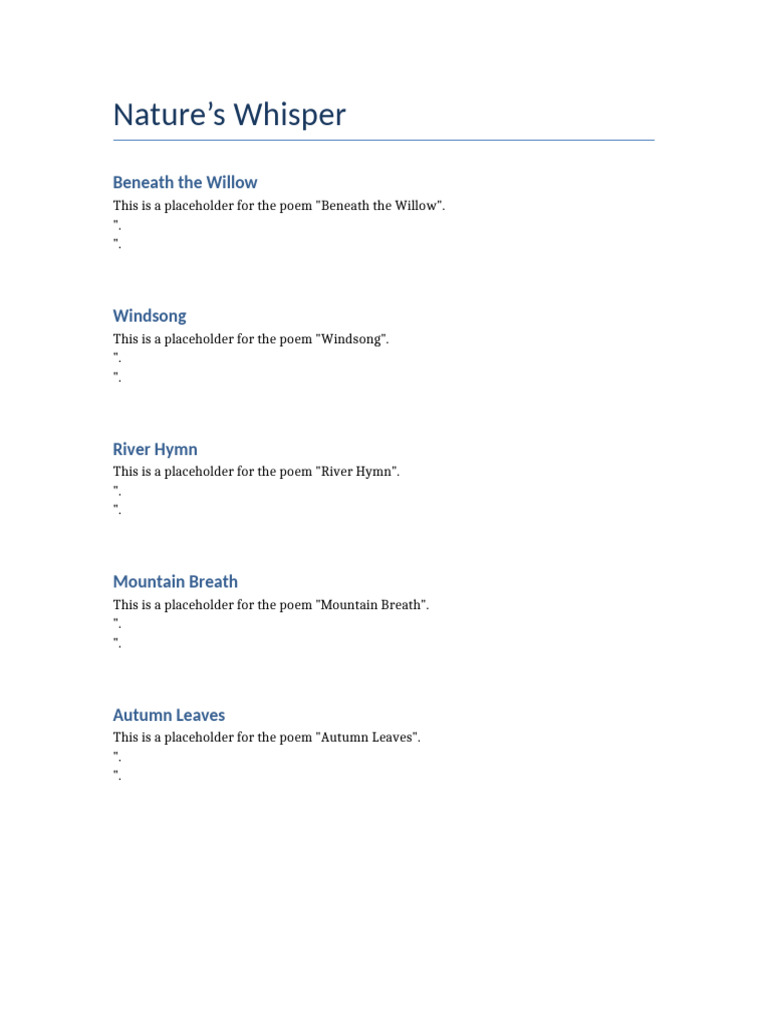 Nature’s Whisper

Beneath the Willow

This is a placeholder for the poem "Beneath the Willow".
".
".

Windsong

This is a placeholder for the poem "Windsong".
".
".

River Hymn

This is a placeholder for the poem "River Hymn".
".
".

Mountain Breath

This is a placeholder for the poem "Mountain Breath".
".
".

Autumn Leaves

This is a placeholder for the poem "Autumn Leaves".
".
".